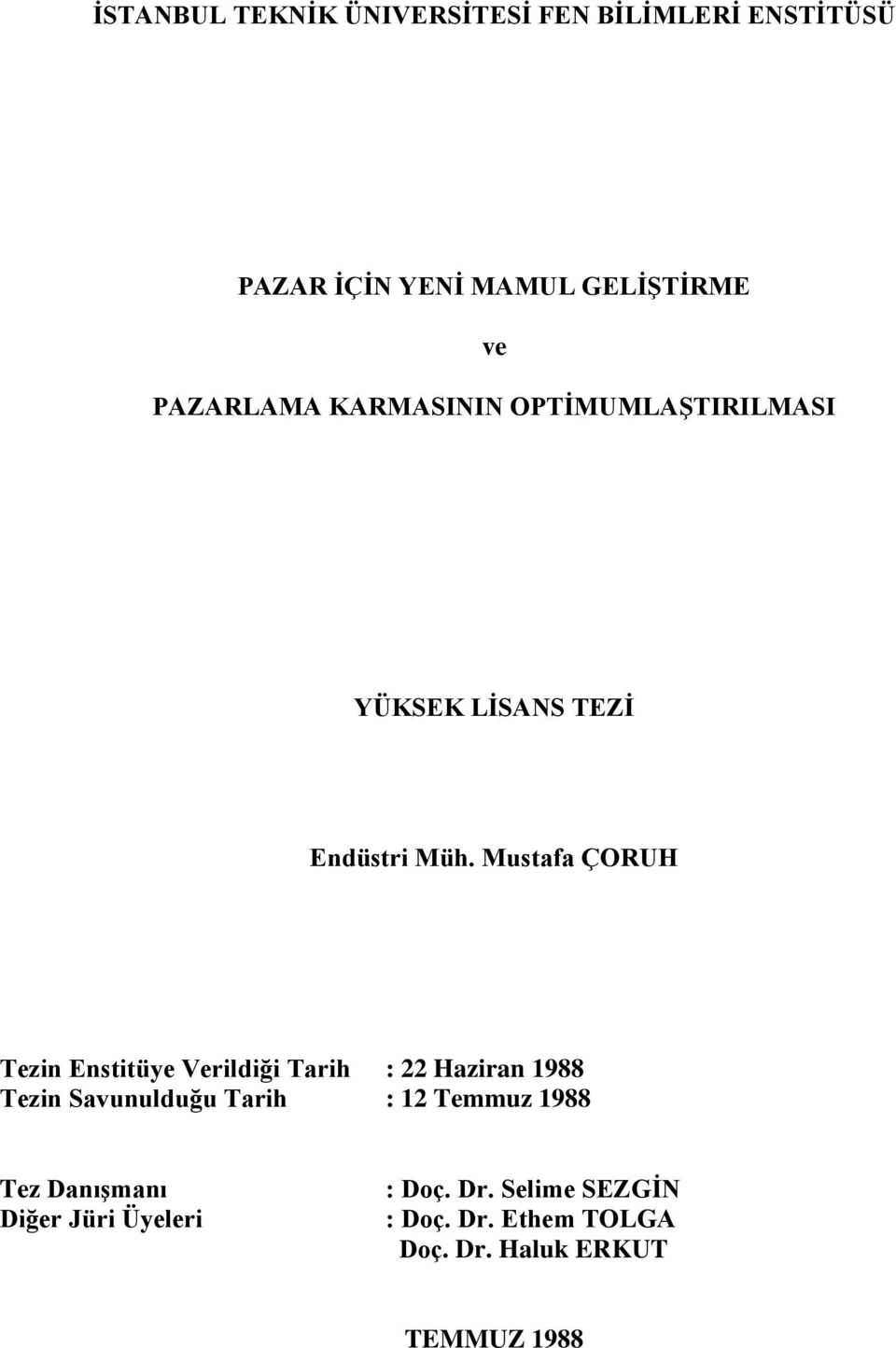 İSTANBUL TEKNİK ÜNİVERSİTESİ FEN BİLİMLERİ ENSTİTÜSÜ

PAZAR İÇİN YENİ MAMUL GELİŞTİRME

ve

PAZARLAMA KARMASININ OPTİMUMLAŞTIRILMASI

YÜKSEK LİSANS TEZİ

Endüstri Müh. Mustafa ÇORUH

Tezin Enstitüye Verildiği Tarih : 22 Haziran 1988
Tezin Savunulduğu Tarih : 12 Temmuz 1988

Tez Danışmanı : Doç. Dr. Selime SEZGİN
Diğer Jüri Üyeleri : Doç. Dr. Ethem TOLGA
Doç. Dr. Haluk ERKUT

TEMMUZ 1988